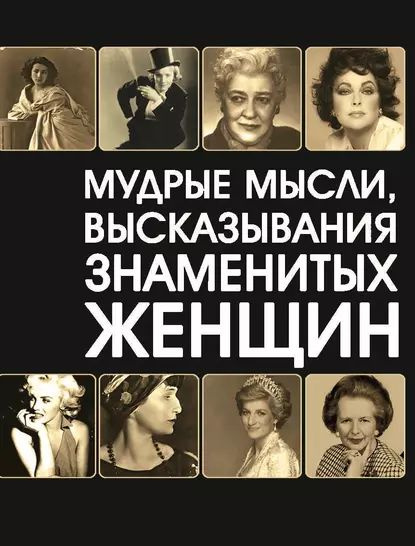 МУДРЫЕ МЫСЛИ, ВЫСКАЗЫВАНИЯ ЗНАМЕНИТЫХ ЖЕНЩИН